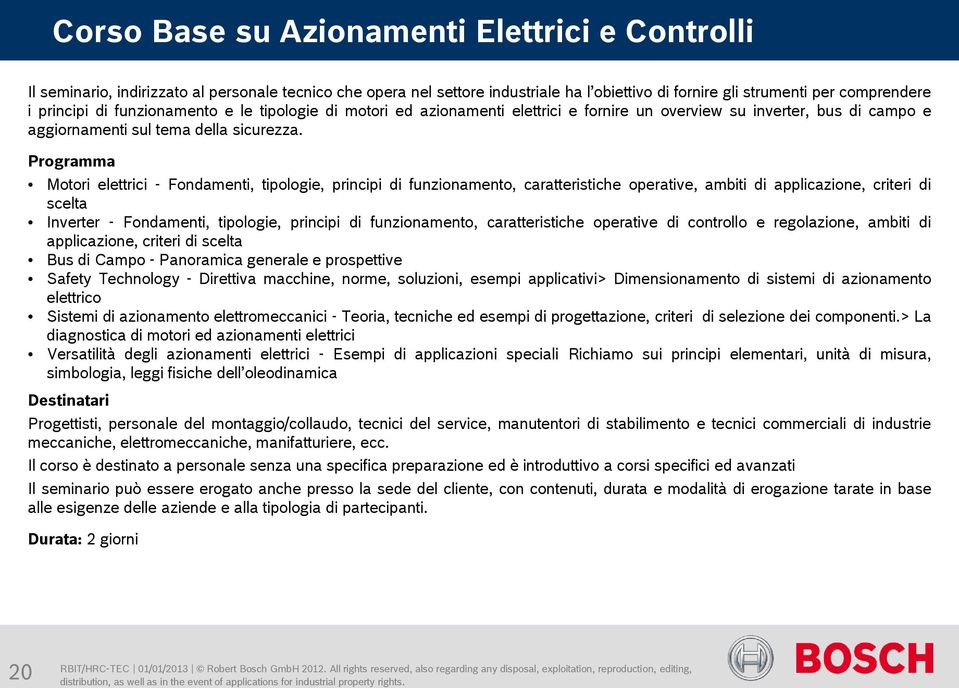 Corso Base su Azionamenti Elettrici e Controlli

Il seminario, indirizzato al personale tecnico che opera nel settore industriale ha l'obiettivo di fornire gli strumenti per comprendere i principi di funzionamento e le tipologie di motori ed azionamenti elettrici e fornire un overview su inverter, bus di campo e aggiornamenti sul tema della sicurezza.

Programma
• Motori elettrici - Fondamenti, tipologie, principi di funzionamento, caratteristiche operative, ambiti di applicazione, criteri di scelta
• Inverter - Fondamenti, tipologie, principi di funzionamento, caratteristiche operative di controllo e regolazione, ambiti di applicazione, criteri di scelta
• Bus di Campo - Panoramica generale e prospettive
• Safety Technology - Direttiva macchine, norme, soluzioni, esempi applicativi> Dimensionamento di sistemi di azionamento elettrico
• Sistemi di azionamento elettromeccanici - Teoria, tecniche ed esempi di progettazione, criteri di selezione dei componenti.> La diagnostica di motori ed azionamenti elettrici
• Versatilità degli azionamenti elettrici - Esempi di applicazioni speciali Richiamo sui principi elementari, unità di misura, simbologia, leggi fisiche dell'oleodinamica

Destinatari
Progettisti, personale del montaggio/collaudo, tecnici del service, manutentori di stabilimento e tecnici commerciali di industrie meccaniche, elettromeccaniche, manifatturiere, ecc.

Il corso è destinato a personale senza una specifica preparazione ed è introduttivo a corsi specifici ed avanzati

Il seminario può essere erogato anche presso la sede del cliente, con contenuti, durata e modalità di erogazione tarate in base alle esigenze delle aziende e alla tipologia di partecipanti.

Durata: 2 giorni

20 RBIT/HRC-TEC | 01/01/2013 | © Robert Bosch GmbH 2012. All rights reserved, also regarding any disposal, exploitation, reproduction, editing, distribution, as well as in the event of applications for industrial property rights.

BOSCH